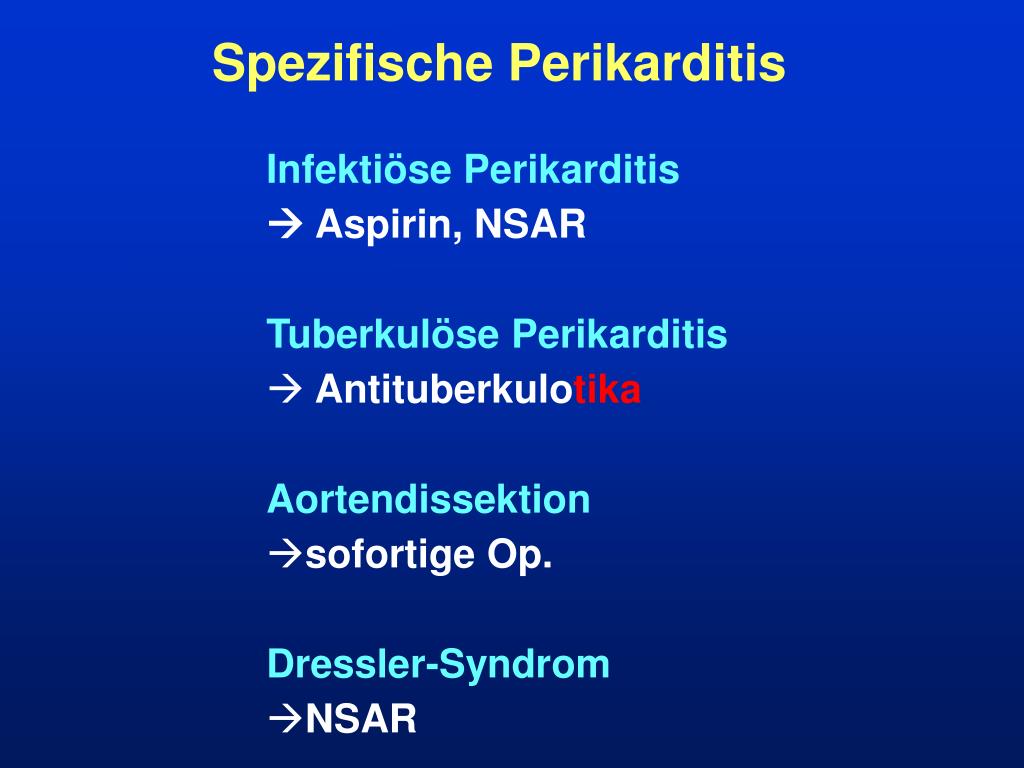 Spezifische Perikarditis

Infektiöse Perikarditis
→ Aspirin, NSAR

Tuberkulöse Perikarditis
→ Antituberkulotika

Aortendissektion
→sofortige Op.

Dressler-Syndrom
→NSAR